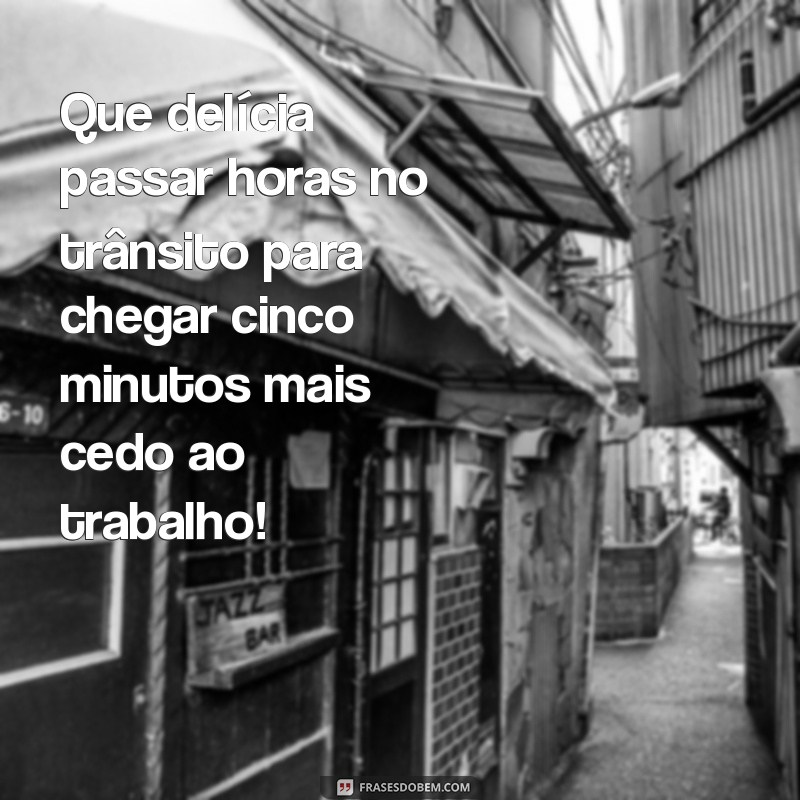 Que delícia passar horas no trânsito para chegar cinco minutos mais cedo ao trabalho!

6-10

JAZZ BAR

FRASESDOBEM.COM